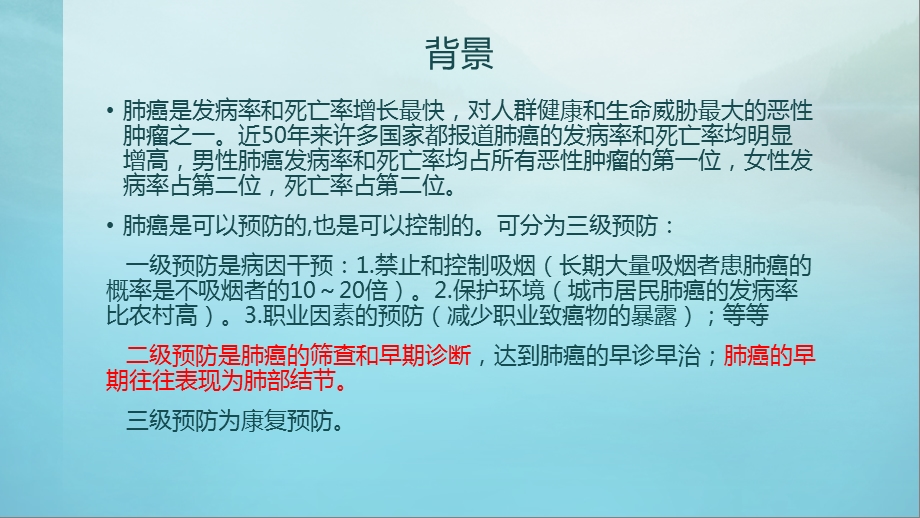 背景

• 肺癌是发病率和死亡率增长最快，对人群健康和生命威胁最大的恶性肿瘤之一。近50年来许多国家都报道肺癌的发病率和死亡率均明显增高，男性肺癌发病率和死亡率均占所有恶性肿瘤的第一位，女性发病率占第二位，死亡率占第二位。

• 肺癌是可以预防的,也是可以控制的。可分为三级预防：

一级预防是病因干预：1.禁止和控制吸烟（长期大量吸烟者患肺癌的概率是不吸烟者的10～20倍）。2.保护环境（城市居民肺癌的发病率比农村高）。3.职业因素的预防（减少职业致癌物的暴露）；等等

二级预防是肺癌的筛查和早期诊断，达到肺癌的早诊早治；肺癌的早期往往表现为肺部结节。

三级预防为康复预防。